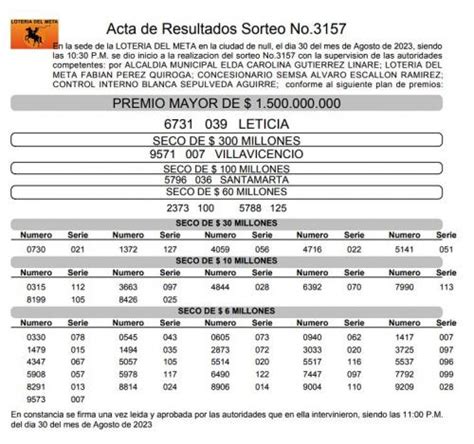 LOTERIA DEL META

Acta de Resultados Sorteo No.3157

En la sede de la LOTERIA DEL META en la ciudad de null, el dia 30 del mes de Agosto de 2023, siendo las 10:30 P.M. se dio inicio a la realizacion del sorteo No.3157 con la supervision de las autoridades competentes: por ALCALDIA MUNICIPAL ELDA CAROLINA GUTIERREZ LINARE; LOTERIA DEL META FABIAN PEREZ QUIROGA; CONCESIONARIO SEMSA ALVARO ESCALLON RAMIREZ; CONTROL INTERNO BLANCA SEPULVEDA AGUIRRE; conforme al siguiente plan de premios:

PREMIO MAYOR DE $ 1.500.000.000

6731 039 LETICIA

SECO DE $ 300 MILLONES

9571 007 VILLAVICENCIO

SECO DE $ 100 MILLONES

5796 036 SANTAMARTA

SECO DE $ 60 MILLONES

2373 100 5788 125

SECO DE $ 30 MILLONES

| Numero | Serie | Numero | Serie | Numero | Serie | Numero | Serie | Numero | Serie |
|---|---|---|---|---|---|---|---|---|---|
| 0730 | 021 | 1372 | 127 | 4059 | 056 | 4716 | 022 | 5141 | 051 |

SECO DE $ 10 MILLONES

| Numero | Serie | Numero | Serie | Numero | Serie | Numero | Serie | Numero | Serie |
|---|---|---|---|---|---|---|---|---|---|
| 0315 | 112 | 3663 | 097 | 4844 | 028 | 6392 | 070 | 7990 | 113 |
| 8199 | 105 | 8426 | 025 | | | | | | |

SECO DE $ 6 MILLONES

| Numero | Serie | Numero | Serie | Numero | Serie | Numero | Serie | Numero | Serie |
|---|---|---|---|---|---|---|---|---|---|
| 0330 | 078 | 0545 | 043 | 0605 | 073 | 0940 | 062 | 1417 | 007 |
| 1479 | 015 | 1494 | 035 | 2873 | 072 | 3033 | 020 | 3725 | 097 |
| 4347 | 067 | 5057 | 105 | 5514 | 020 | 5517 | 116 | 5537 | 096 |
| 5908 | 057 | 5978 | 117 | 6490 | 122 | 7447 | 097 | 7792 | 099 |
| 8291 | 013 | 8814 | 024 | 8906 | 014 | 9004 | 110 | 9209 | 028 |
| 9573 | 007 | | | | | | | | |

En constancia se firma una vez leida y aprobada por las autoridades que en ella intervinieron, siendo las 11:00 P.M. del dia 30 del mes de Agosto de 2023